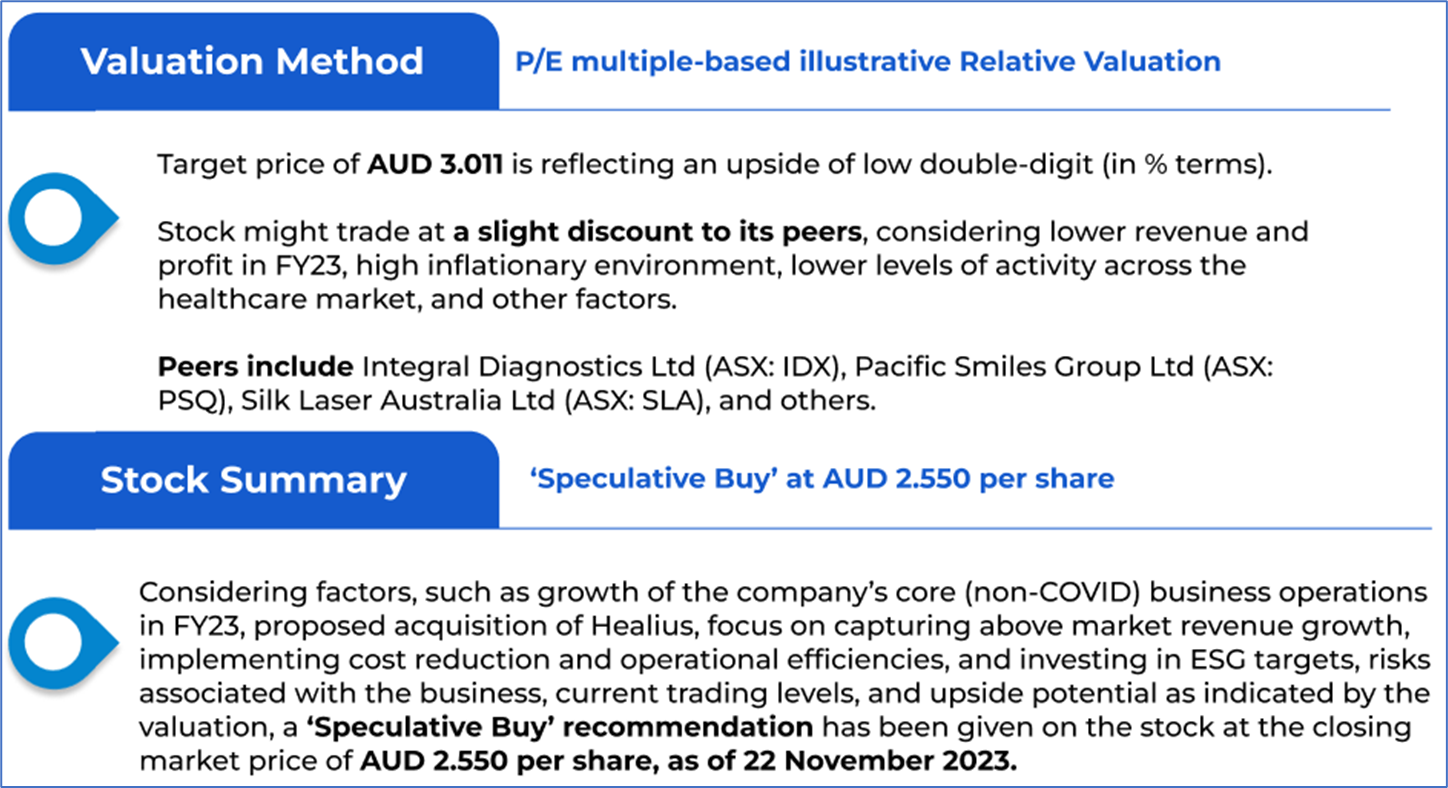 Valuation Method

P/E multiple-based illustrative Relative Valuation

Target price of AUD 3.011 is reflecting an upside of low double-digit (in % terms).

Stock might trade at a slight discount to its peers, considering lower revenue and profit in FY23, high inflationary environment, lower levels of activity across the healthcare market, and other factors.

Peers include Integral Diagnostics Ltd (ASX: IDX), Pacific Smiles Group Ltd (ASX: PSQ), Silk Laser Australia Ltd (ASX: SLA), and others.

Stock Summary

'Speculative Buy' at AUD 2.550 per share

Considering factors, such as growth of the company's core (non-COVID) business operations in FY23, proposed acquisition of Healius, focus on capturing above market revenue growth, implementing cost reduction and operational efficiencies, and investing in ESG targets, risks associated with the business, current trading levels, and upside potential as indicated by the valuation, a 'Speculative Buy' recommendation has been given on the stock at the closing market price of AUD 2.550 per share, as of 22 November 2023.